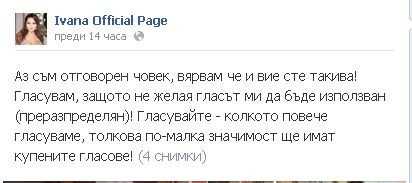 Ivana Official Page
преди 14 часа

Аз съм отговорен човек, вярвам че и вие сте такива! Гласувам, защото не желая гласът ми да бъде използван (преразпределян)! Гласувайте - колкото повече гласуваме, толкова по-малка значимост ще имат купените гласове! (4 снимки)